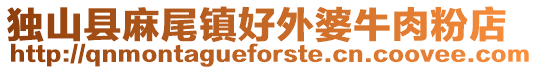 独山县麻尾镇好外婆牛肉粉店
http://qnmontagueforste.cn.coovee.com